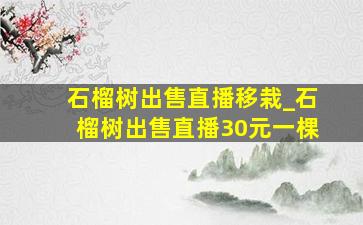 石榴树出售直播移栽_石榴树出售直播30元一棵